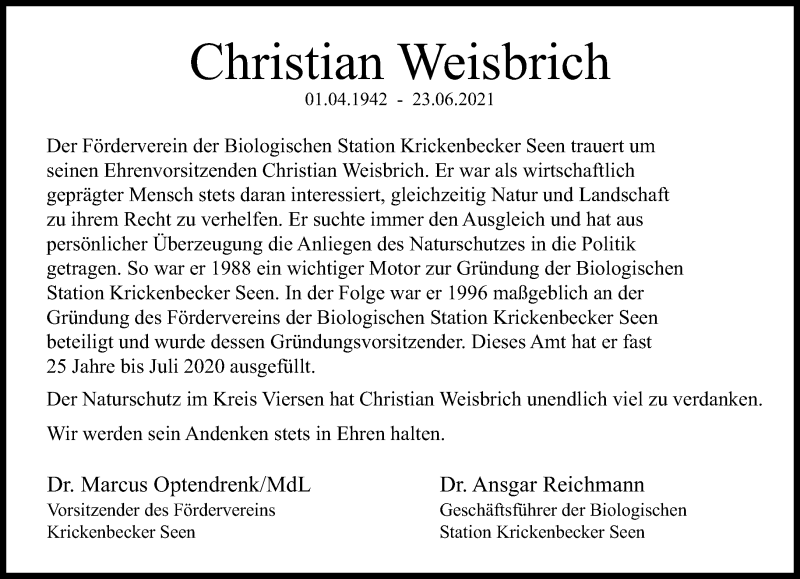 Christian Weisbrich

01.04.1942 - 23.06.2021

Der Förderverein der Biologischen Station Krickenbecker Seen trauert um seinen Ehrenvorsitzenden Christian Weisbrich. Er war als wirtschaftlich geprägter Mensch stets daran interessiert, gleichzeitig Natur und Landschaft zu ihrem Recht zu verhelfen. Er suchte immer den Ausgleich und hat aus persönlicher Überzeugung die Anliegen des Naturschutzes in die Politik getragen. So war er 1988 ein wichtiger Motor zur Gründung der Biologischen Station Krickenbecker Seen. In der Folge war er 1996 maßgeblich an der Gründung des Fördervereins der Biologischen Station Krickenbecker Seen beteiligt und wurde dessen Gründungsvorsitzender. Dieses Amt hat er fast 25 Jahre bis Juli 2020 ausgefüllt.

Der Naturschutz im Kreis Viersen hat Christian Weisbrich unendlich viel zu verdanken.

Wir werden sein Andenken stets in Ehren halten.

Dr. Marcus Optendrenk/MdL
Vorsitzender des Fördervereins Krickenbecker Seen

Dr. Ansgar Reichmann
Geschäftsführer der Biologischen Station Krickenbecker Seen